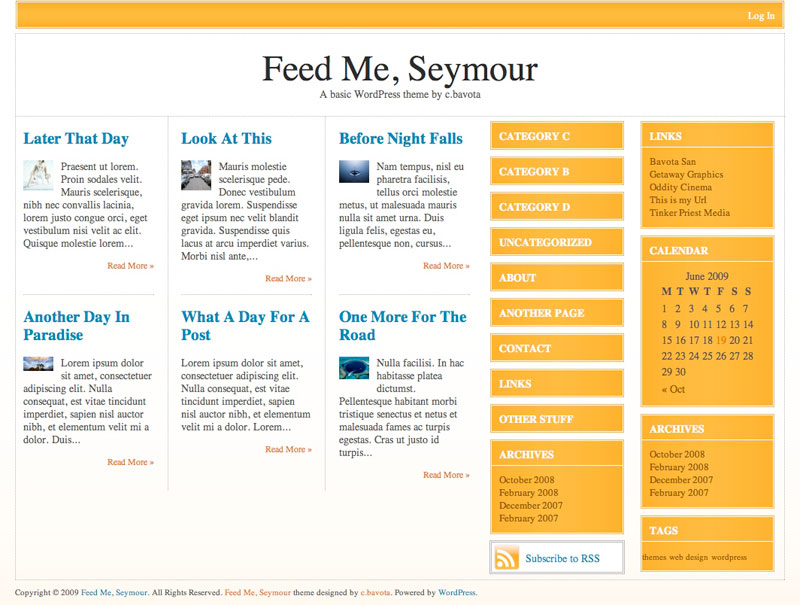 Log In

Feed Me, Seymour
A basic WordPress theme by c.bavota

Later That Day

Praesent ut lorem. Proin sodales velit. Mauris scelerisque, nibh nec convallis lacinia, lorem justo congue orci, eget vestibulum nisi velit ac elit. Quisque molestie lorem...

Read More »

Another Day In Paradise

Lorem ipsum dolor sit amet, consectetuer adipiscing elit. Nulla consequat, est vitae tincidunt imperdiet, sapien nisl auctor nibh, et elementum velit mi a dolor. Duis...

Read More »

Look At This

Mauris molestie scelerisque pede. Donec vestibulum gravida lorem. Suspendisse eget ipsum nec velit blandit gravida. Suspendisse quis lacus at arcu imperdiet varius. Morbi nisl ante,...

Read More »

What A Day For A Post

Lorem ipsum dolor sit amet, consectetuer adipiscing elit. Nulla consequat, est vitae tincidunt imperdiet, sapien nisl auctor nibh, et elementum velit mi a dolor. Lorem...

Read More »

Before Night Falls

Nam tempus, nisl eu pharetra facilisis, tellus orci molestie metus, ut malesuada mauris nulla sit amet urna. Duis ligula felis, egestas eu, pellentesque non, cursus...

Read More »

One More For The Road

Nulla facilisi. In hac habitasse platea dictumst. Pellentesque habitant morbi tristique senectus et netus et malesuada fames ac turpis egestas. Cras ut justo id turpis...

Read More »

CATEGORY C
CATEGORY B
CATEGORY D
UNCATEGORIZED
ABOUT
ANOTHER PAGE
CONTACT
LINKS
OTHER STUFF
ARCHIVES
October 2008
February 2008
December 2007
February 2007

Subscribe to RSS

LINKS
Bavota San
Getaway Graphics
Oddity Cinema
This is my Url
Tinker Priest Media

CALENDAR
June 2009

| M | T | W | T | F | S | S |
|---|---|---|---|---|---|---|
| 1 | 2 | 3 | 4 | 5 | 6 | 7 |
| 8 | 9 | 10 | 11 | 12 | 13 | 14 |
| 15 | 16 | 17 | 18 | 19 | 20 | 21 |
| 22 | 23 | 24 | 25 | 26 | 27 | 28 |
| 29 | 30 | | | | | |

« Oct

ARCHIVES
October 2008
February 2008
December 2007
February 2007

TAGS
themes web design wordpress

Copyright © 2009 Feed Me, Seymour. All Rights Reserved. Feed Me, Seymour theme designed by c.bavota. Powered by WordPress.